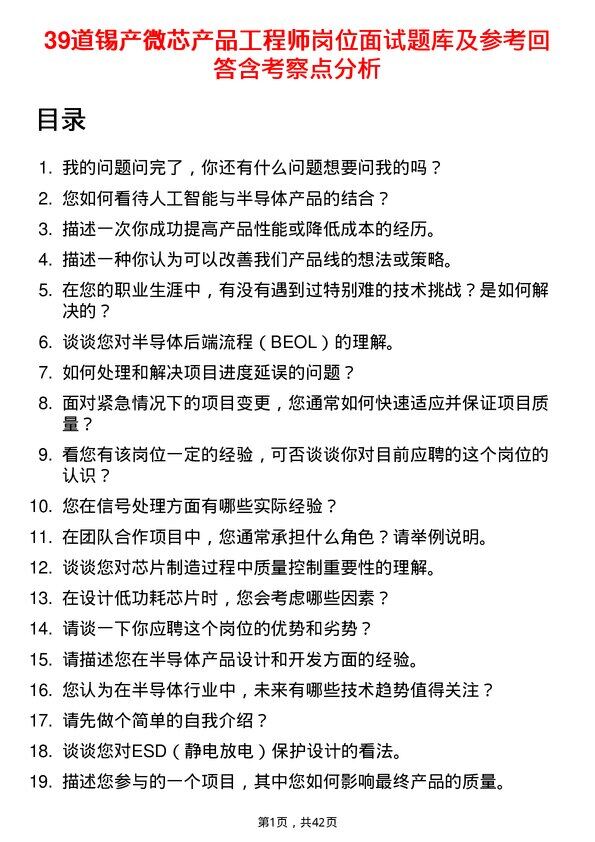 39道锡产微芯产品工程师岗位面试题库及参考回答含考察点分析

目录

1. 我的问题问完了，你还有什么问题想要问我的吗？
2. 您如何看待人工智能与半导体产品的结合？
3. 描述一次你成功提高产品性能或降低成本的经历。
4. 描述一种你认为可以改善我们产品线的想法或策略。
5. 在您的职业生涯中，有没有遇到过特别难的技术挑战？是如何解决的？
6. 谈谈您对半导体后端流程（BEOL）的理解。
7. 如何处理和解决项目进度延误的问题？
8. 面对紧急情况下的项目变更，您通常如何快速适应并保证项目质量？
9. 看您有该岗位一定的经验，可否谈谈你对目前应聘的这个岗位的认识？
10. 您在信号处理方面有哪些实际经验？
11. 在团队合作项目中，您通常承担什么角色？请举例说明。
12. 谈谈您对芯片制造过程中质量控制重要性的理解。
13. 在设计低功耗芯片时，您会考虑哪些因素？
14. 请谈一下你应聘这个岗位的优势和劣势？
15. 请描述您在半导体产品设计和开发方面的经验。
16. 您认为在半导体行业中，未来有哪些技术趋势值得关注？
17. 请先做个简单的自我介绍？
18. 谈谈您对ESD（静电放电）保护设计的看法。
19. 描述您参与的一个项目，其中您如何影响最终产品的质量。

第1页，共42页